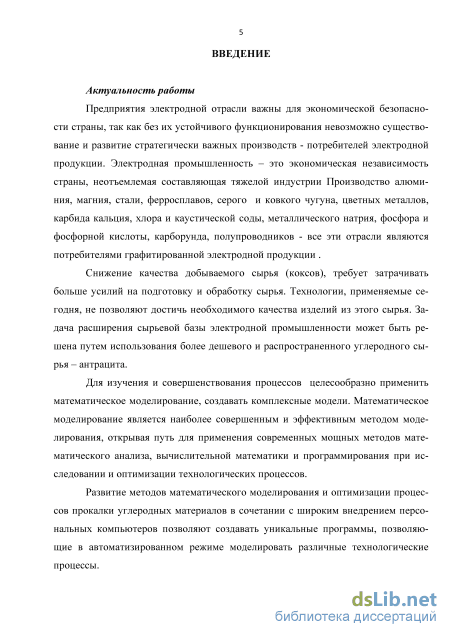 5

ВВЕДЕНИЕ

Актуальность работы

Предприятия электродной отрасли важны для экономической безопасности страны, так как без их устойчивого функционирования невозможно существование и развитие стратегически важных производств - потребителей электродной продукции. Электродная промышленность – это экономическая независимость страны, неотъемлемая составляющая тяжелой индустрии Производство алюминия, магния, стали, ферросплавов, серого и ковкого чугуна, цветных металлов, карбида кальция, хлора и каустической соды, металлического натрия, фосфора и фосфорной кислоты, карборунда, полупроводников - все эти отрасли являются потребителями графитированной электродной продукции .

Снижение качества добываемого сырья (коксов), требует затрачивать больше усилий на подготовку и обработку сырья. Технологии, применяемые сегодня, не позволяют достичь необходимого качества изделий из этого сырья. Задача расширения сырьевой базы электродной промышленности может быть решена путем использования более дешевого и распространенного углеродного сырья – антрацита.

Для изучения и совершенствования процессов целесообразно применить математическое моделирование, создавать комплексные модели. Математическое моделирование является наиболее совершенным и эффективным методом моделирования, открывая путь для применения современных мощных методов математического анализа, вычислительной математики и программирования при исследовании и оптимизации технологических процессов.

Развитие методов математического моделирования и оптимизации процессов прокалки углеродных материалов в сочетании с широким внедрением персональных компьютеров позволяют создавать уникальные программы, позволяющие в автоматизированном режиме моделировать различные технологические процессы.

dsLib.net
библиотека диссертаций